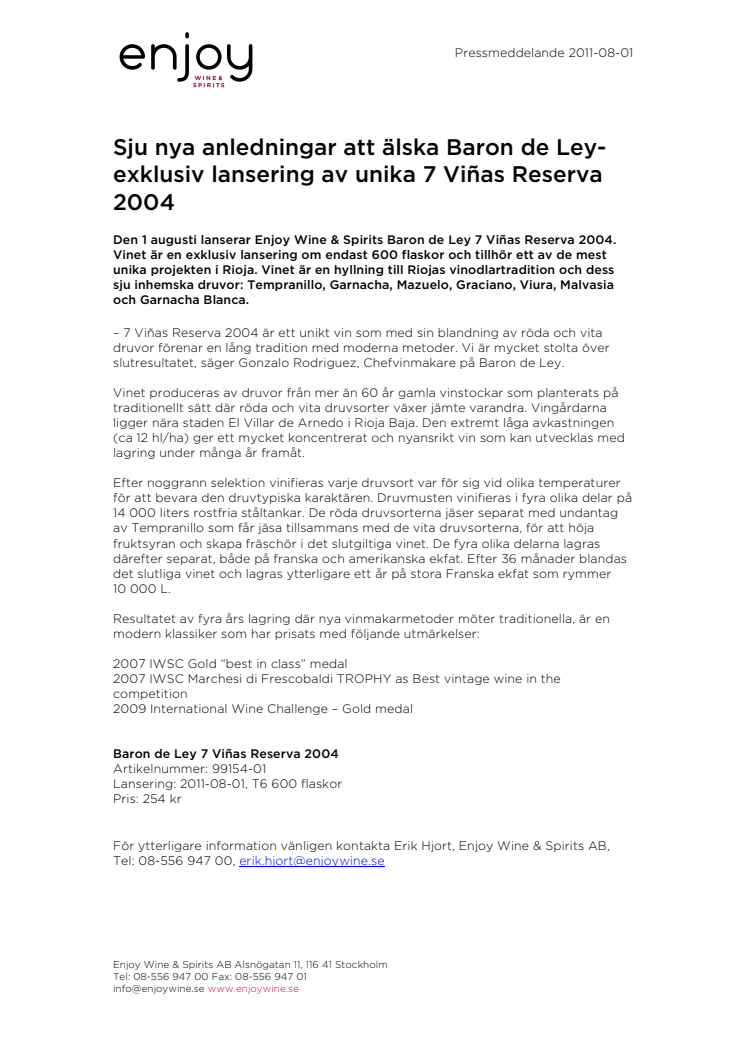 enjoy
WINE & SPIRITS

Pressmeddelande 2011-08-01

Sju nya anledningar att älska Baron de Ley- exklusiv lansering av unika 7 Viñas Reserva 2004

Den 1 augusti lanserar Enjoy Wine & Spirits Baron de Ley 7 Viñas Reserva 2004. Vinet är en exklusiv lansering om endast 600 flaskor och tillhör ett av de mest unika projekten i Rioja. Vinet är en hyllning till Riojas vinodlartradition och dess sju inhemska druvor: Tempranillo, Garnacha, Mazuelo, Graciano, Viura, Malvasia och Garnacha Blanca.

– 7 Viñas Reserva 2004 är ett unikt vin som med sin blandning av röda och vita druvor förenar en lång tradition med moderna metoder. Vi är mycket stolta över slutresultatet, säger Gonzalo Rodriguez, Chefvinmakare på Baron de Ley.

Vinet produceras av druvor från mer än 60 år gamla vinstockar som planterats på traditionellt sätt där röda och vita druvsorter växer jämte varandra. Vingårdarna ligger nära staden El Villar de Arnedo i Rioja Baja. Den extremt låga avkastningen (ca 12 hl/ha) ger ett mycket koncentrerat och nyansrikt vin som kan utvecklas med lagring under många år framåt.

Efter noggrann selektion vinifieras varje druvsort var för sig vid olika temperaturer för att bevara den druvtypiska karaktären. Druvmusten vinifieras i fyra olika delar på 14 000 liters rostfria ståltankar. De röda druvsorterna jäser separat med undantag av Tempranillo som får jäsa tillsammans med de vita druvsorterna, för att höja fruktsyran och skapa fräschör i det slutgiltiga vinet. De fyra olika delarna lagras därefter separat, både på franska och amerikanska ekfat. Efter 36 månader blandas det slutliga vinet och lagras ytterligare ett år på stora Franska ekfat som rymmer 10 000 L.

Resultatet av fyra års lagring där nya vinmakarmetoder möter traditionella, är en modern klassiker som har prisats med följande utmärkelser:

2007 IWSC Gold "best in class" medal
2007 IWSC Marchesi di Frescobaldi TROPHY as Best vintage wine in the competition
2009 International Wine Challenge – Gold medal

Baron de Ley 7 Viñas Reserva 2004
Artikelnummer: 99154-01
Lansering: 2011-08-01, T6 600 flaskor
Pris: 254 kr

För ytterligare information vänligen kontakta Erik Hjort, Enjoy Wine & Spirits AB, Tel: 08-556 947 00, erik.hjort@enjoywine.se

Enjoy Wine & Spirits AB Alsnögatan 11, 116 41 Stockholm
Tel: 08-556 947 00 Fax: 08-556 947 01
info@enjoywine.se www.enjoywine.se